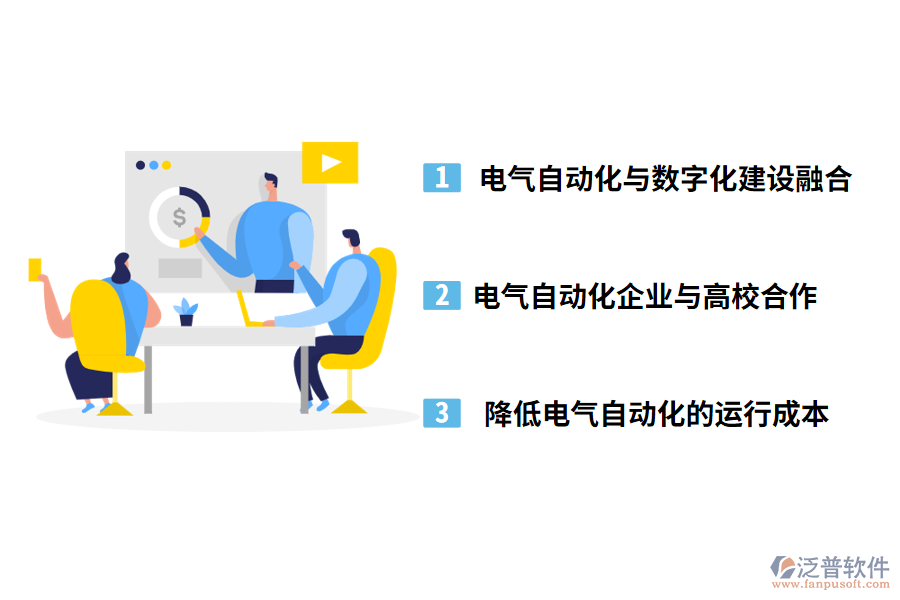 $
1 电气自动化与数字化建设融合

2 电气自动化企业与高校合作

3 降低电气自动化的运行成本

泛普软件
www.fanpusoft.com